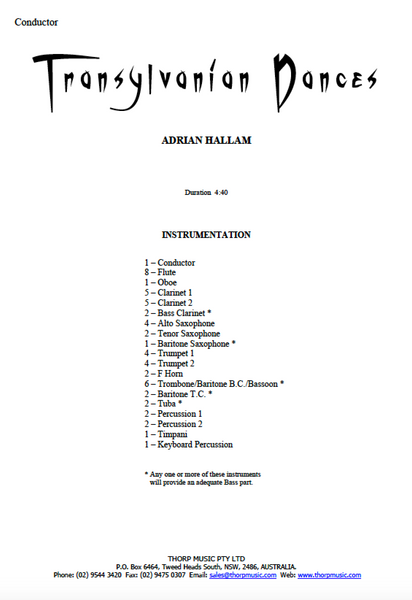 Conductor

Transylvanian Dances

ADRIAN HALLAM

Duration 4:40

INSTRUMENTATION

1 – Conductor
8 – Flute
1 – Oboe
5 – Clarinet 1
5 – Clarinet 2
2 – Bass Clarinet *
4 – Alto Saxophone
2 – Tenor Saxophone
1 – Baritone Saxophone *
4 – Trumpet 1
4 – Trumpet 2
2 – F Horn
6 – Trombone/Baritone B.C./Bassoon *
2 – Baritone T.C. *
2 – Tuba *
2 – Percussion 1
2 – Percussion 2
1 – Timpani
1 – Keyboard Percussion

* Any one or more of these instruments will provide an adequate Bass part.

THORP MUSIC PTY LTD
P.O. Box 6464, Tweed Heads South, NSW, 2486, AUSTRALIA.
Phone: (02) 9544 3420 Fax: (02) 9475 0307 Email: sales@thorpmusic.com Web: www.thorpmusic.com